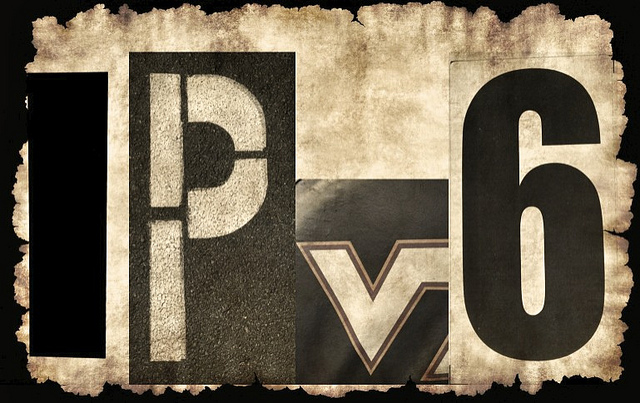 IPv6